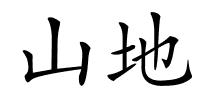 山地